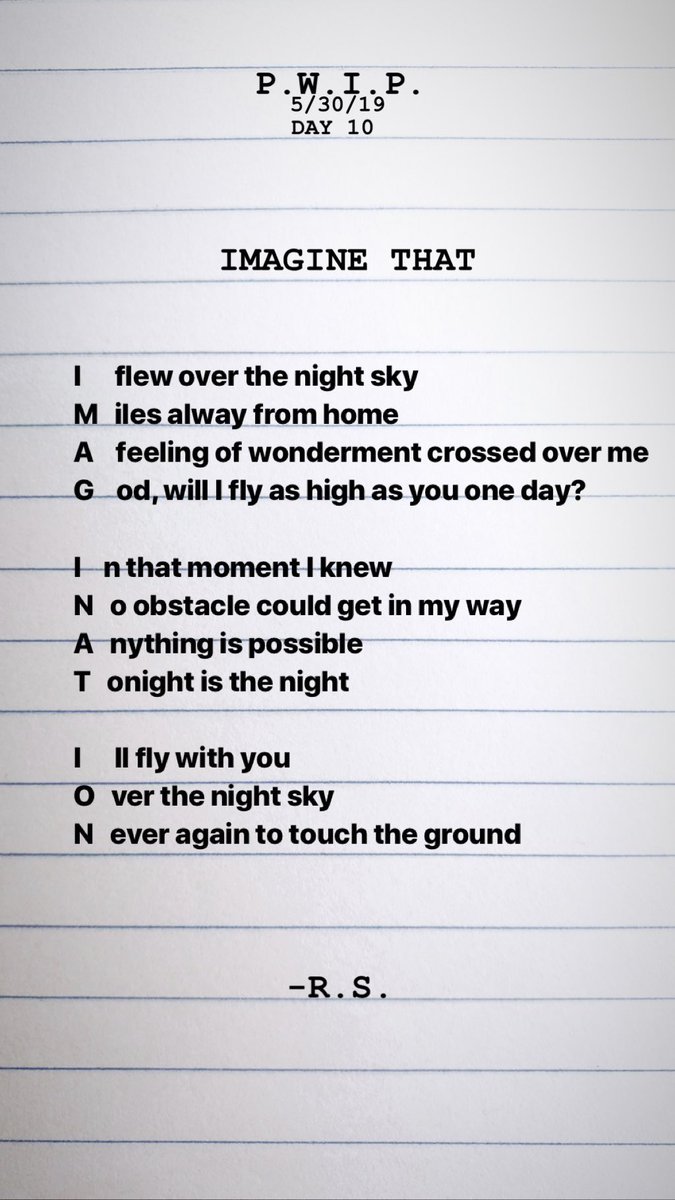 P.W.I.P.
5/30/19
DAY 10

IMAGINE THAT

I flew over the night sky
M iles alway from home
A feeling of wonderment crossed over me
G od, will I fly as high as you one day?

I n that moment I knew
N o obstacle could get in my way
A nything is possible
T onight is the night

I ll fly with you
O ver the night sky
N ever again to touch the ground

-R.S.